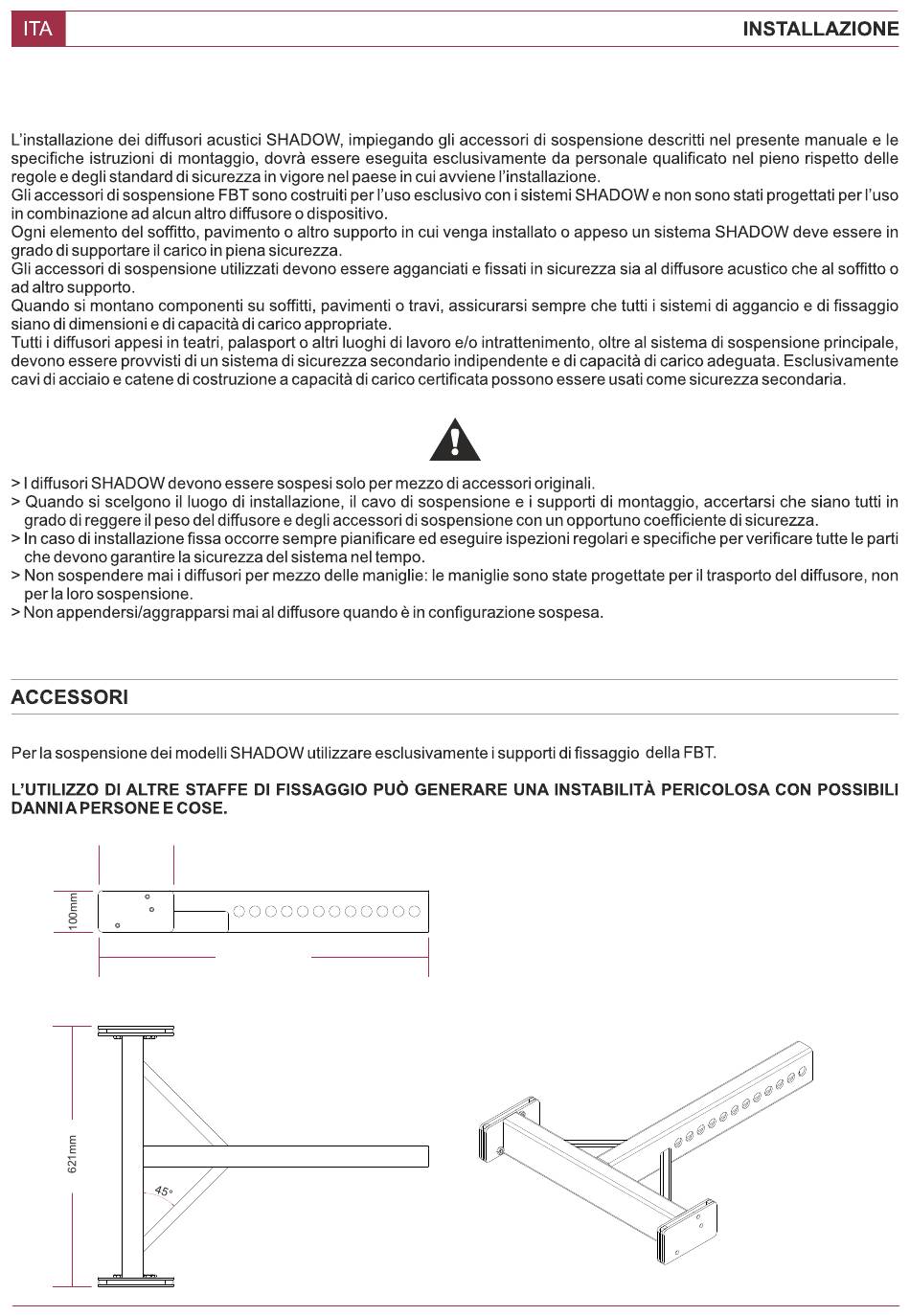 ITA

INSTALLAZIONE

L'installazione dei diffusori acustici SHADOW, impiegando gli accessori di sospensione descritti nel presente manuale e le specifiche istruzioni di montaggio, dovrà essere eseguita esclusivamente da personale qualificato nel pieno rispetto delle regole e degli standard di sicurezza in vigore nel paese in cui avviene l'installazione.
Gli accessori di sospensione FBT sono costruiti per l'uso esclusivo con i sistemi SHADOW e non sono stati progettati per l'uso in combinazione ad alcun altro diffusore o dispositivo.
Ogni elemento del soffitto, pavimento o altro supporto in cui venga installato o appeso un sistema SHADOW deve essere in grado di supportare il carico in piena sicurezza.
Gli accessori di sospensione utilizzati devono essere agganciati e fissati in sicurezza sia al diffusore acustico che al soffitto o ad altro supporto.
Quando si montano componenti su soffitti, pavimenti o travi, assicurarsi sempre che tutti i sistemi di aggancio e di fissaggio siano di dimensioni e di capacità di carico appropriate.
Tutti i diffusori appesi in teatri, palasport o altri luoghi di lavoro e/o intrattenimento, oltre al sistema di sospensione principale, devono essere provvisti di un sistema di sicurezza secondario indipendente e di capacità di carico adeguata. Esclusivamente cavi di acciaio e catene di costruzione a capacità di carico certificata possono essere usati come sicurezza secondaria.

> I diffusori SHADOW devono essere sospesi solo per mezzo di accessori originali.
> Quando si scelgono il luogo di installazione, il cavo di sospensione e i supporti di montaggio, accertarsi che siano tutti in grado di reggere il peso del diffusore e degli accessori di sospensione con un opportuno coefficiente di sicurezza.
> In caso di installazione fissa occorre sempre pianificare ed eseguire ispezioni regolari e specifiche per verificare tutte le parti che devono garantire la sicurezza del sistema nel tempo.
> Non sospendere mai i diffusori per mezzo delle maniglie: le maniglie sono state progettate per il trasporto del diffusore, non per la loro sospensione.
> Non appendersi/aggrapparsi mai al diffusore quando è in configurazione sospesa.

ACCESSORI

Per la sospensione dei modelli SHADOW utilizzare esclusivamente i supporti di fissaggio della FBT.

L'UTILIZZO DI ALTRE STAFFE DI FISSAGGIO PUÒ GENERARE UNA INSTABILITÀ PERICOLOSA CON POSSIBILI DANNI A PERSONE E COSE.

100mm

621mm

45°